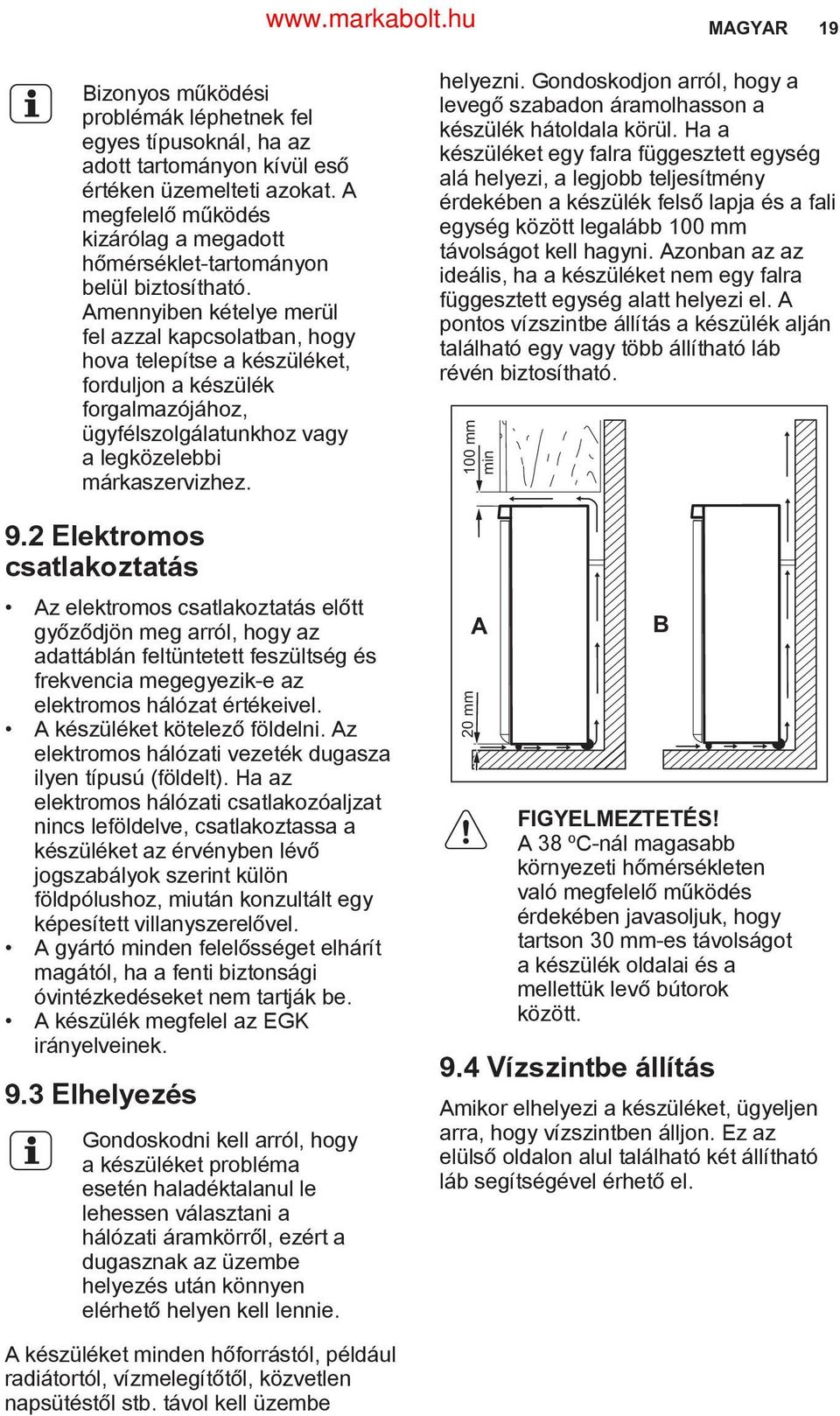 www.markabolt.hu

MAGYAR 19

Bizonyos működési problémák léphetnek fel egyes típusoknál, ha az adott tartományon kívül eső értéken üzemelteti azokat. A megfelelő működés kizárólag a megadott hőmérséklet-tartományon belül biztosítható. Amennyiben kételye merül fel azzal kapcsolatban, hogy hova telepítse a készüléket, forduljon a készülék forgalmazójához, ügyfélszolgálatunkhoz vagy a legközelebbi márkaszervizhez.

9.2 Elektromos csatlakoztatás

• Az elektromos csatlakoztatás előtt győződjön meg arról, hogy az adattáblán feltüntetett feszültség és frekvencia megegyezik-e az elektromos hálózat értékeivel.
• A készüléket kötelező földelni. Az elektromos hálózati vezeték dugasza ilyen típusú (földelt). Ha az elektromos hálózati csatlakozóaljzat nincs leföldelve, csatlakoztassa a készüléket az érvényben lévő jogszabályok szerint külön földpólushoz, miután konzultált egy képesített villanyszerelővel.
• A gyártó minden felelősséget elhárít magától, ha a fenti biztonsági óvintézkedéseket nem tartják be.
• A készülék megfelel az EGK irányelveinek.

9.3 Elhelyezés

Gondoskodni kell arról, hogy a készüléket probléma esetén haladéktalanul le lehessen választani a hálózati áramkörről, ezért a dugasznak az üzembe helyezés után könnyen elérhető helyen kell lennie.

A készüléket minden hőforrástól, például radiátortól, vízmelegítőtől, közvetlen napsütéstől stb. távol kell üzembe helyezni. Gondoskodjon arról, hogy a levegő szabadon áramolhasson a készülék hátoldala körül. Ha a készüléket egy falra függesztett egység alá helyezi, a legjobb teljesítmény érdekében a készülék felső lapja és a fali egység között legalább 100 mm távolságot kell hagyni. Azonban az az ideális, ha a készüléket nem egy falra függesztett egység alatt helyezi el. A pontos vízszintbe állítás a készülék alján található egy vagy több állítható láb révén biztosítható.

100 mm min
A
B
20 mm

FIGYELMEZTETÉS!
A 38 ºC-nál magasabb környezeti hőmérsékleten való megfelelő működés érdekében javasoljuk, hogy tartson 30 mm-es távolságot a készülék oldalai és a mellettük levő bútorok között.

9.4 Vízszintbe állítás

Amikor elhelyezi a készüléket, ügyeljen arra, hogy vízszintben álljon. Ez az elülső oldalon alul található két állítható láb segítségével érhető el.